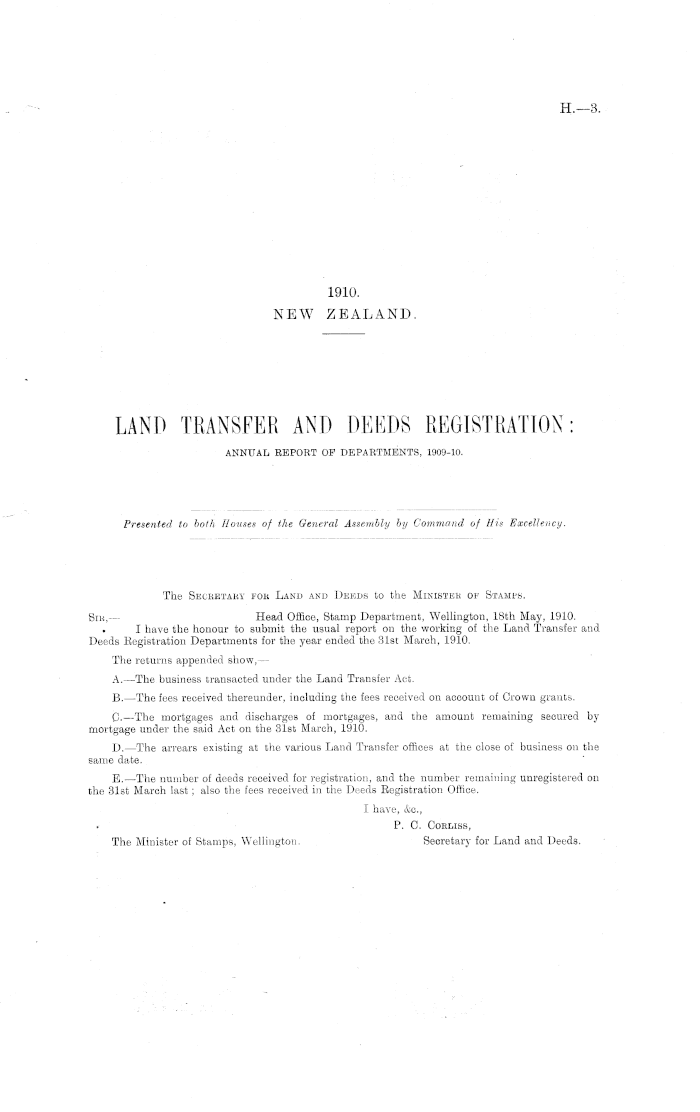 H.—3.

1910.
NEW ZEALAND.

LAND TRANSFER AND DEEDS REGISTRATION:
ANNUAL REPORT OF DEPARTMENTS, 1909-10.

Presented to both Houses of the General Assembly by Command of His Excellency.

The Secretary for Land and Deeds to the Minister of Stamps.

Sir,— Head Office, Stamp Department, Wellington, 18th May, 1910.

I have the honour to submit the usual report on the working of the Land Transfer and Deeds Registration Departments for the year ended the 31st March, 1910.

The returns appended show,—

A.—The business transacted under the Land Transfer Act.

B.—The fees received thereunder, including the fees received on account of Crown grants.

C.—The mortgages and discharges of mortgages, and the amount remaining secured by mortgage under the said Act on the 31st March, 1910.

D.—The arrears existing at the various Land Transfer offices at the close of business on the same date.

E.—The number of deeds received for registration, and the number remaining unregistered on the 31st March last; also the fees received in the Deeds Registration Office.

I have, &c.,
P. C. Corliss,
Secretary for Land and Deeds.

The Minister of Stamps, Wellington.